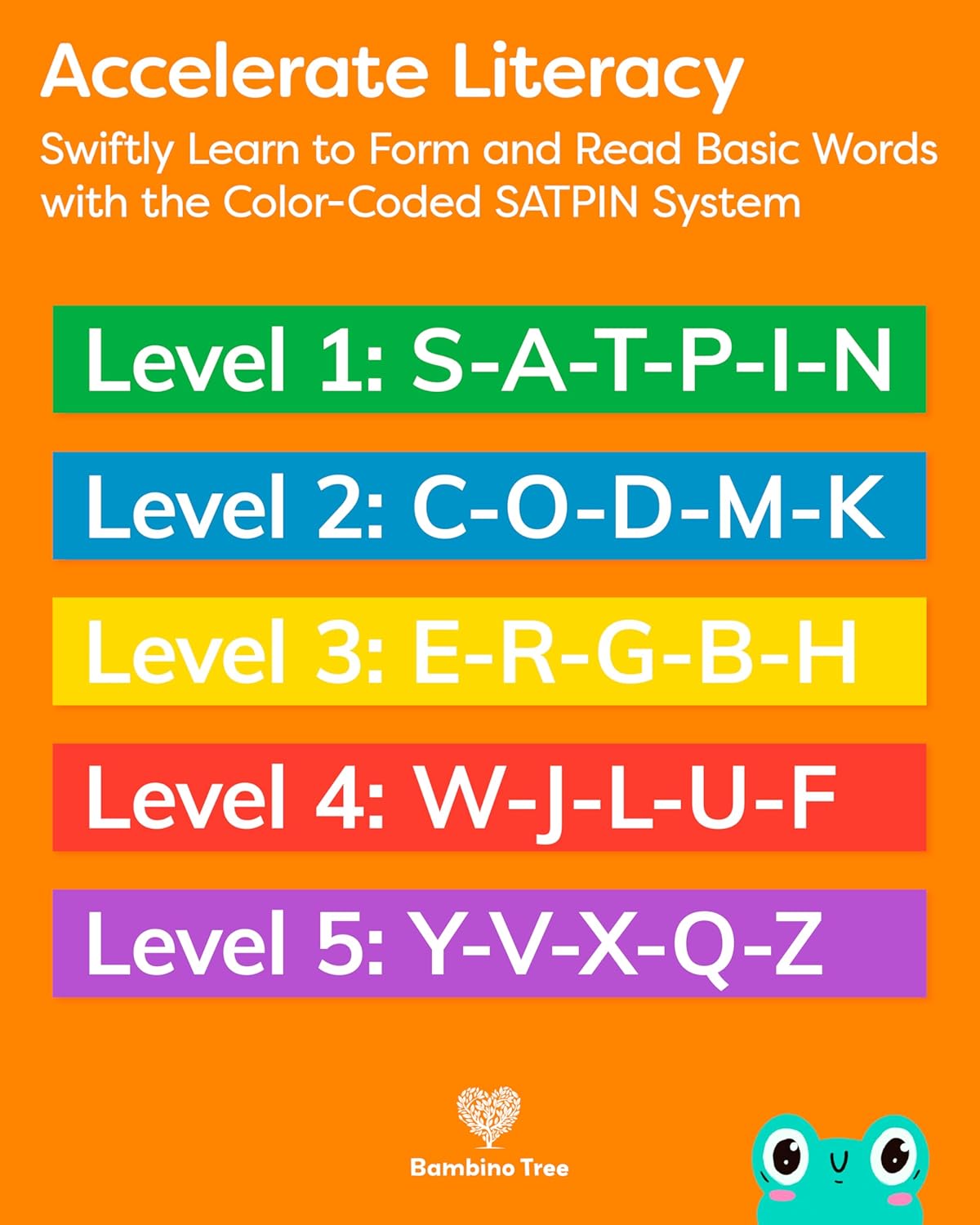 Accelerate Literacy

Swiftly Learn to Form and Read Basic Words with the Color-Coded SATPIN System

Level 1: S-A-T-P-I-N

Level 2: C-O-D-M-K

Level 3: E-R-G-B-H

Level 4: W-J-L-U-F

Level 5: Y-V-X-Q-Z

Bambino Tree